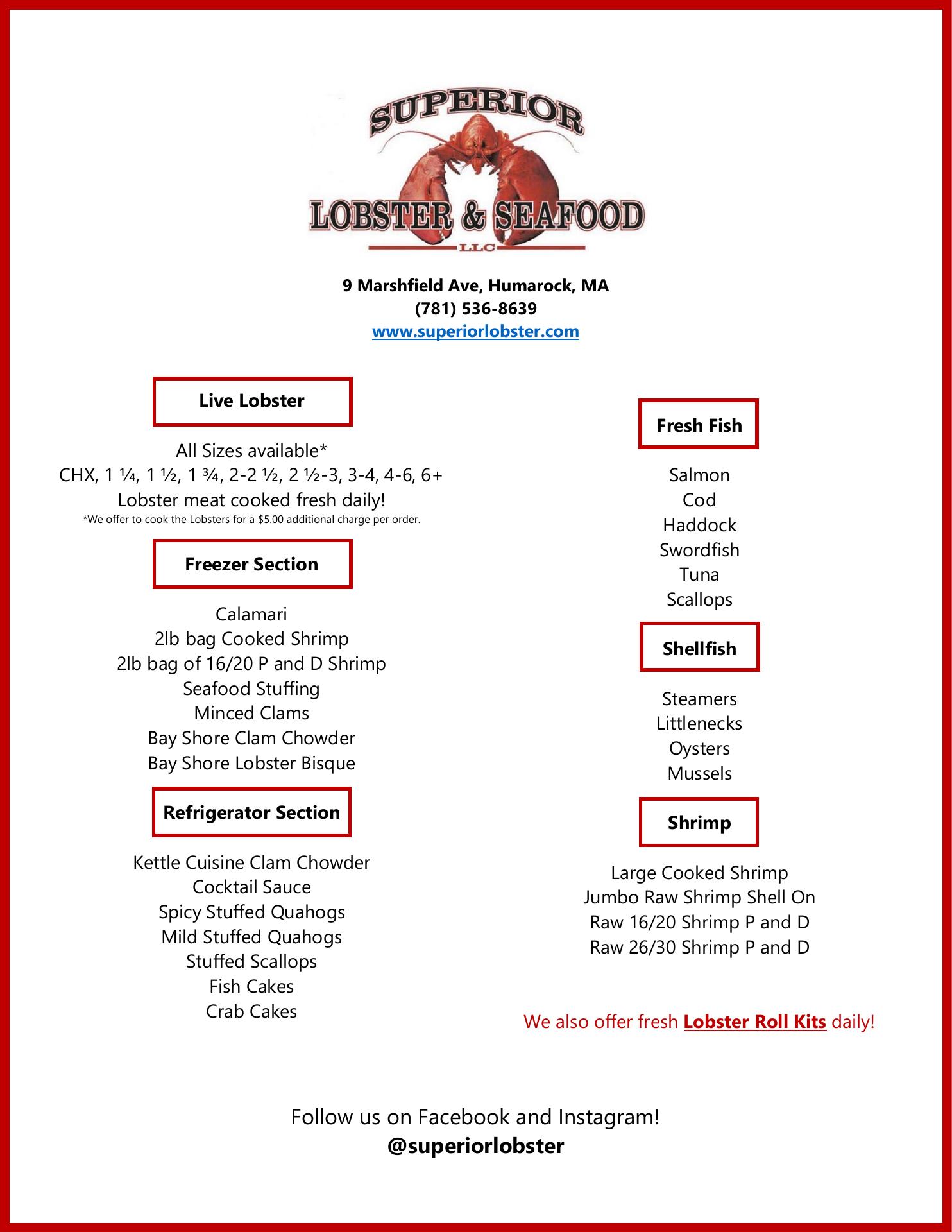 SUPERIOR
LOBSTER & SEAFOOD
LLC

9 Marshfield Ave, Humarock, MA
(781) 536-8639
www.superiorlobster.com

Live Lobster

All Sizes available*
CHX, 1 ¼, 1 ½, 1 ¾, 2-2 ½, 2 ½-3, 3-4, 4-6, 6+
Lobster meat cooked fresh daily!
*We offer to cook the Lobsters for a $5.00 additional charge per order.

Freezer Section

Calamari
2lb bag Cooked Shrimp
2lb bag of 16/20 P and D Shrimp
Seafood Stuffing
Minced Clams
Bay Shore Clam Chowder
Bay Shore Lobster Bisque

Refrigerator Section

Kettle Cuisine Clam Chowder
Cocktail Sauce
Spicy Stuffed Quahogs
Mild Stuffed Quahogs
Stuffed Scallops
Fish Cakes
Crab Cakes

Fresh Fish

Salmon
Cod
Haddock
Swordfish
Tuna
Scallops

Shellfish

Steamers
Littlenecks
Oysters
Mussels

Shrimp

Large Cooked Shrimp
Jumbo Raw Shrimp Shell On
Raw 16/20 Shrimp P and D
Raw 26/30 Shrimp P and D

We also offer fresh Lobster Roll Kits daily!

Follow us on Facebook and Instagram!
@superiorlobster